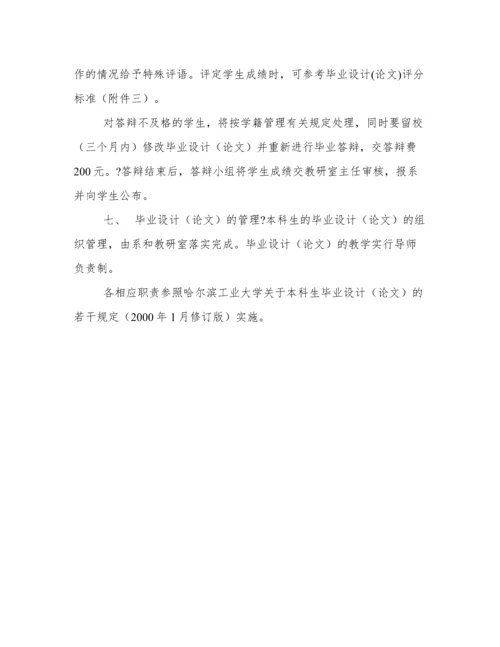 作的情况给予特殊评语。评定学生成绩时，可参考毕业设计(论文)评分标准（附件三）。

对答辩不及格的学生，将按学籍管理有关规定处理，同时要留校（三个月内）修改毕业设计（论文）并重新进行毕业答辩，交答辩费200元。?答辩结束后，答辩小组将学生成绩交教研室主任审核，报系并向学生公布。

七、 毕业设计（论文）的管理?本科生的毕业设计（论文）的组织管理，由系和教研室落实完成。毕业设计（论文）的教学实行导师负责制。

各相应职责参照哈尔滨工业大学关于本科生毕业设计（论文）的若干规定（2000年1月修订版）实施。